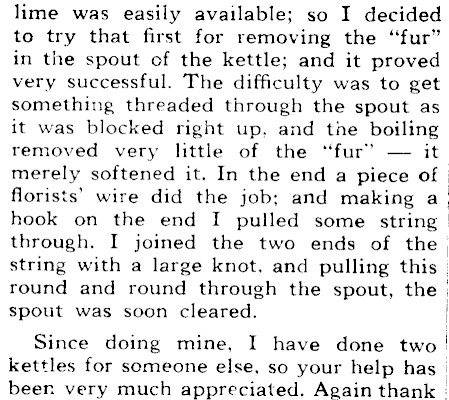 lime was easily available; so I decided to try that first for removing the "fur" in the spout of the kettle; and it proved very successful. The difficulty was to get something threaded through the spout as it was blocked right up, and the boiling removed very little of the "fur" — it merely softened it. In the end a piece of florists' wire did the job; and making a hook on the end I pulled some string through. I joined the two ends of the string with a large knot, and pulling this round and round through the spout, the spout was soon cleared.

Since doing mine, I have done two kettles for someone else, so your help has been very much appreciated. Again thank